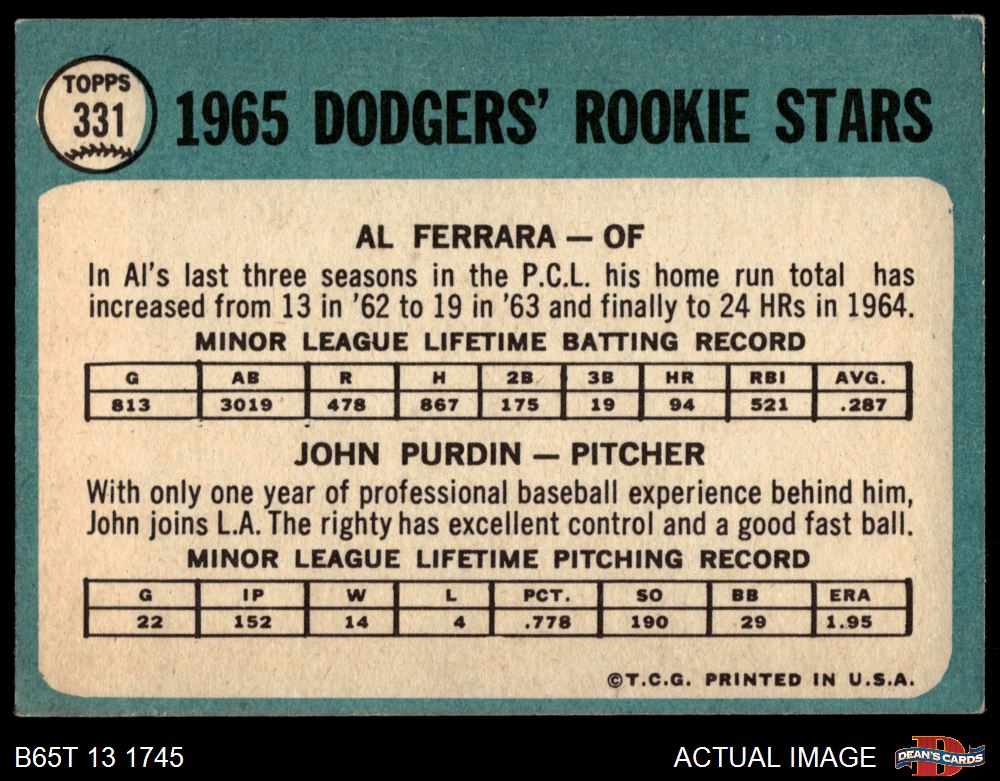 TOPPS
331

1965 DODGERS' ROOKIE STARS

AL FERRARA — OF

In Al's last three seasons in the P.C.L. his home run total has increased from 13 in '62 to 19 in '63 and finally to 24 HRs in 1964.

MINOR LEAGUE LIFETIME BATTING RECORD

| G | AB | R | H | 2B | 3B | HR | RBI | AVG. |
|---|---|---|---|---|---|---|---|---|
| 813 | 3019 | 478 | 867 | 175 | 19 | 94 | 521 | .287 |

JOHN PURDIN — PITCHER

With only one year of professional baseball experience behind him, John joins L.A. The righty has excellent control and a good fast ball.

MINOR LEAGUE LIFETIME PITCHING RECORD

| G | IP | W | L | PCT. | SO | BB | ERA |
|---|---|---|---|---|---|---|---|
| 22 | 152 | 14 | 4 | .778 | 190 | 29 | 1.95 |

©T.C.G. PRINTED IN U.S.A.

B65T 13 1745

ACTUAL IMAGE

DEAN'S CARDS